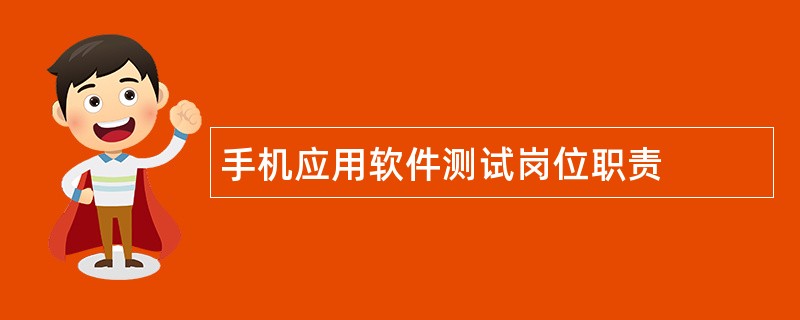 手机应用软件测试岗位职责